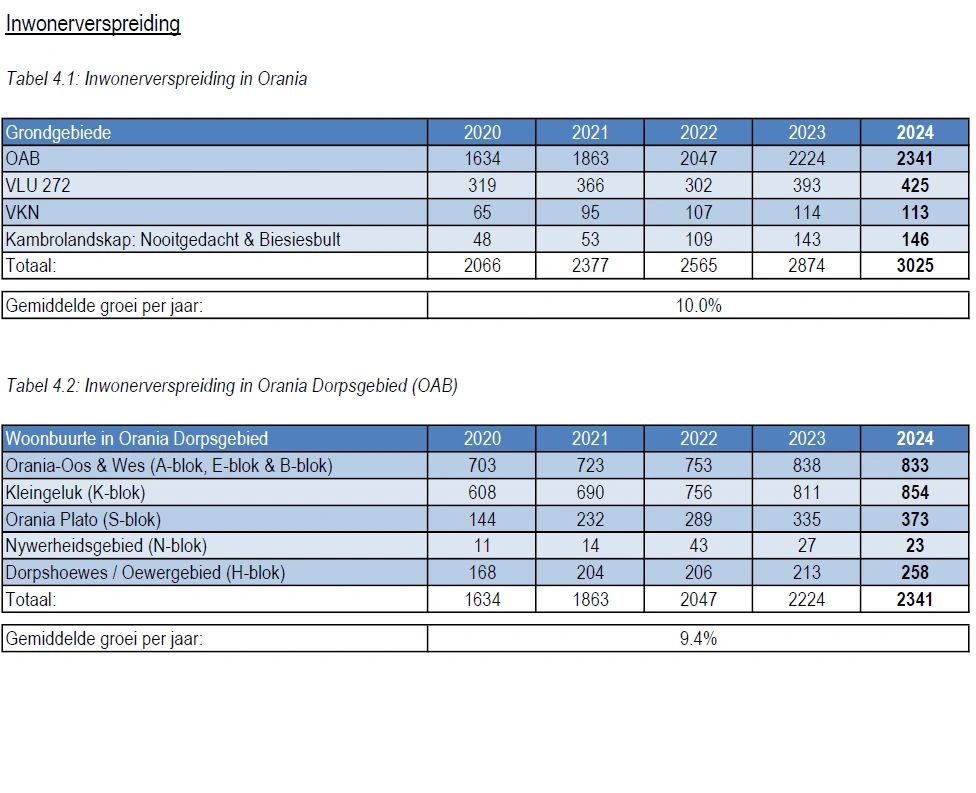 Inwonerverspreiding

Tabel 4.1: Inwonerverspreiding in Orania

| Grondgebiede | 2020 | 2021 | 2022 | 2023 | 2024 |
|---|---|---|---|---|---|
| OAB | 1634 | 1863 | 2047 | 2224 | 2341 |
| VLU 272 | 319 | 366 | 302 | 393 | 425 |
| VKN | 65 | 95 | 107 | 114 | 113 |
| Kambrolandskap: Nooitgedacht & Biesiesbult | 48 | 53 | 109 | 143 | 146 |
| Totaal: | 2066 | 2377 | 2565 | 2874 | 3025 |

| Gemiddelde groei per jaar: | 10.0% |
|---|---|

Tabel 4.2: Inwonerverspreiding in Orania Dorpsgebied (OAB)

| Woonbuurte in Orania Dorpsgebied | 2020 | 2021 | 2022 | 2023 | 2024 |
|---|---|---|---|---|---|
| Orania-Oos & Wes (A-blok, E-blok & B-blok) | 703 | 723 | 753 | 838 | 833 |
| Kleingeluk (K-blok) | 608 | 690 | 756 | 811 | 854 |
| Orania Plato (S-blok) | 144 | 232 | 289 | 335 | 373 |
| Nywerheidsgebied (N-blok) | 11 | 14 | 43 | 27 | 23 |
| Dorpshoewes / Oewergebied (H-blok) | 168 | 204 | 206 | 213 | 258 |
| Totaal: | 1634 | 1863 | 2047 | 2224 | 2341 |

| Gemiddelde groei per jaar: | 9.4% |
|---|---|